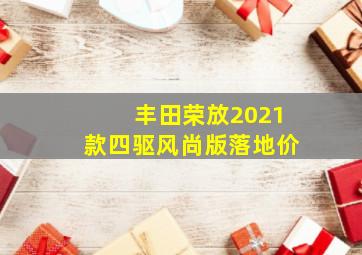 丰田荣放2021款四驱风尚版落地价